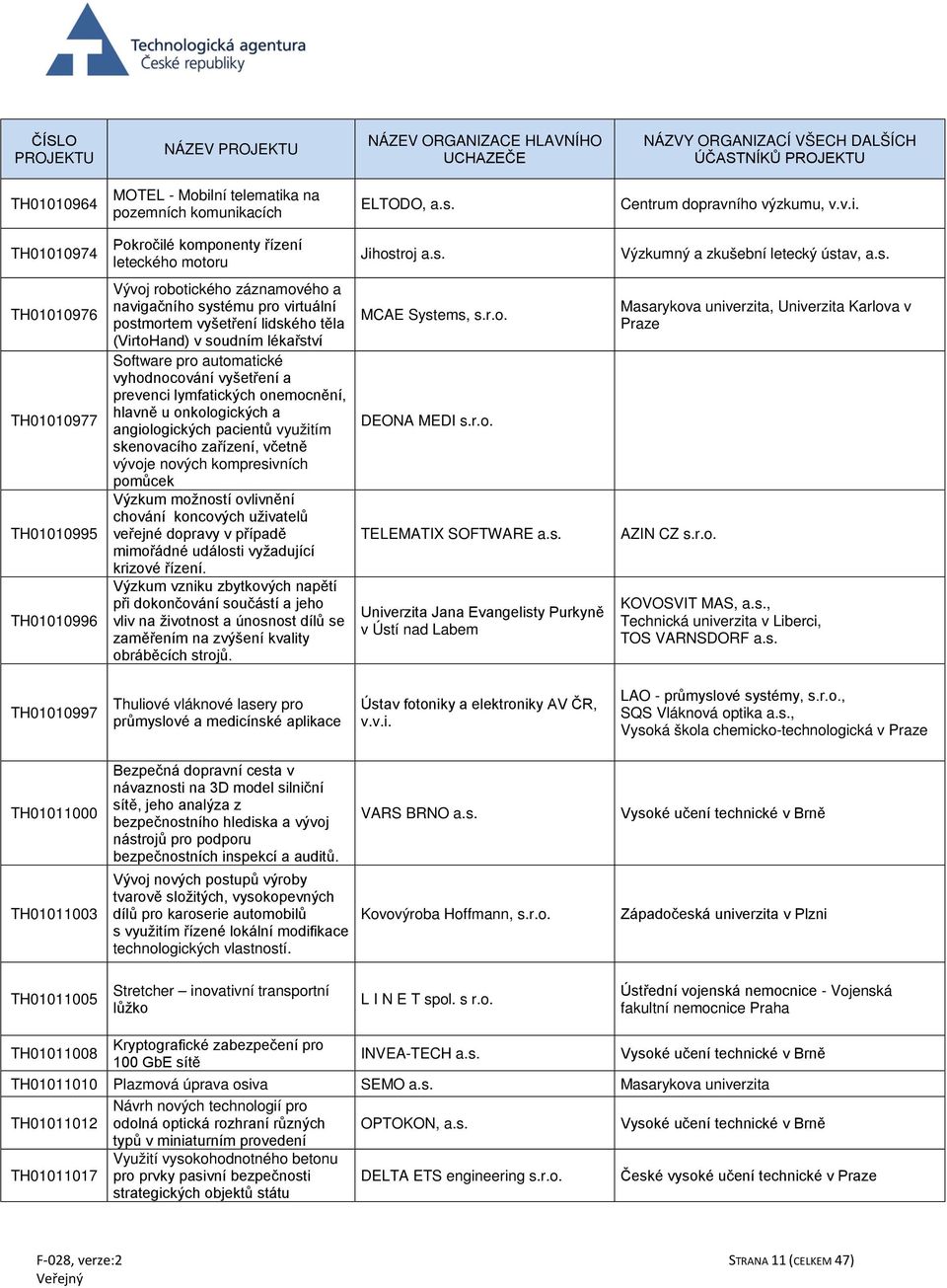 Technologická agentura
České republiky

| ČÍSLO PROJEKTU | NÁZEV PROJEKTU | NÁZEV ORGANIZACE HLAVNÍHO UCHAZEČE | NÁZVY ORGANIZACÍ VŠECH DALŠÍCH ÚČASTNÍKŮ PROJEKTU |
|---|---|---|---|
| TH01010964 | MOTEL - Mobilní telematika na pozemních komunikacích | ELTODO, a.s. | Centrum dopravního výzkumu, v.v.i. |
| TH01010974 | Pokročilé komponenty řízení leteckého motoru | Jihostroj a.s. | Výzkumný a zkušební letecký ústav, a.s. |
| TH01010976 | Vývoj robotického záznamového a navigačního systému pro virtuální postmortem vyšetření lidského těla (VirtoHand) v soudním lékařství | MCAE Systems, s.r.o. | Masarykova univerzita, Univerzita Karlova v Praze |
| TH01010977 | Software pro automatické vyhodnocování vyšetření a prevenci lymfatických onemocnění, hlavně u onkologických a angiologických pacientů využitím skenovacího zařízení, včetně vývoje nových kompresivních pomůcek | DEONA MEDI s.r.o. | |
| TH01010995 | Výzkum možností ovlivnění chování koncových uživatelů veřejné dopravy v případě mimořádné události vyžadující krizové řízení. | TELEMATIX SOFTWARE a.s. | AZIN CZ s.r.o. |
| TH01010996 | Výzkum vzniku zbytkových napětí při dokončování součástí a jeho vliv na životnost a únosnost dílů se zaměřením na zvýšení kvality obráběcích strojů. | Univerzita Jana Evangelisty Purkyně v Ústí nad Labem | KOVOSVIT MAS, a.s., Technická univerzita v Liberci, TOS VARNSDORF a.s. |
| TH01010997 | Thuliové vláknové lasery pro průmyslové a medicínské aplikace | Ústav fotoniky a elektroniky AV ČR, v.v.i. | LAO - průmyslové systémy, s.r.o., SQS Vláknová optika a.s., Vysoká škola chemicko-technologická v Praze |
| TH01011000 | Bezpečná dopravní cesta v návaznosti na 3D model silniční sítě, jeho analýza z bezpečnostního hlediska a vývoj nástrojů pro podporu bezpečnostních inspekcí a auditů. | VARS BRNO a.s. | Vysoké učení technické v Brně |
| TH01011003 | Vývoj nových postupů výroby tvarově složitých, vysokopevných dílů pro karoserie automobilů s využitím řízené lokální modifikace technologických vlastností. | Kovovýroba Hoffmann, s.r.o. | Západočeská univerzita v Plzni |
| TH01011005 | Stretcher – inovativní transportní lůžko | L I N E T spol. s r.o. | Ústřední vojenská nemocnice - Vojenská fakultní nemocnice Praha |
| TH01011008 | Kryptografické zabezpečení pro 100 GbE sítě | INVEA-TECH a.s. | Vysoké učení technické v Brně |
| TH01011010 | Plazmová úprava osiva | SEMO a.s. | Masarykova univerzita |
| TH01011012 | Návrh nových technologií pro odolná optická rozhraní různých typů v miniaturním provedení | OPTOKON, a.s. | Vysoké učení technické v Brně |
| TH01011017 | Využití vysokohodnotného betonu pro prvky pasivní bezpečnosti strategických objektů státu | DELTA ETS engineering s.r.o. | České vysoké učení technické v Praze |

F-028, verze:2
Veřejný

STRANA 11 (CELKEM 47)